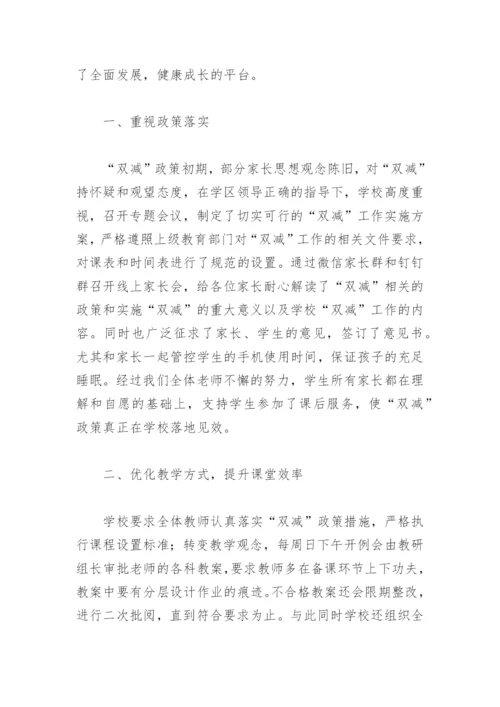 了全面发展，健康成长的平台。

一、重视政策落实

“双减”政策初期，部分家长思想观念陈旧，对“双减”持怀疑和观望态度，在学区领导正确的指导下，学校高度重视，召开专题会议，制定了切实可行的“双减”工作实施方案，严格遵照上级教育部门对“双减”工作的相关文件要求，对课表和时间表进行了规范的设置。通过微信家长群和钉钉群召开线上家长会，给各位家长耐心解读了“双减”相关的政策和实施“双减”的重大意义以及学校“双减”工作的内容。同时也广泛征求了家长、学生的意见，签订了意见书。尤其和家长一起管控学生的手机使用时间，保证孩子的充足睡眠。经过我们全体老师不懈的努力，学生所有家长都在理解和自愿的基础上，支持学生参加了课后服务，使“双减”政策真正在学校落地见效。

二、优化教学方式，提升课堂效率

学校要求全体教师认真落实“双减”政策措施，严格执行课程设置标准；转变教学观念，每周日下午开例会由教研组长审批老师的各科教案，要求教师多在备课环节上下功夫，教案中要有分层设计作业的痕迹。不合格教案还会限期整改，进行二次批阅，直到符合要求为止。与此同时学校还组织全